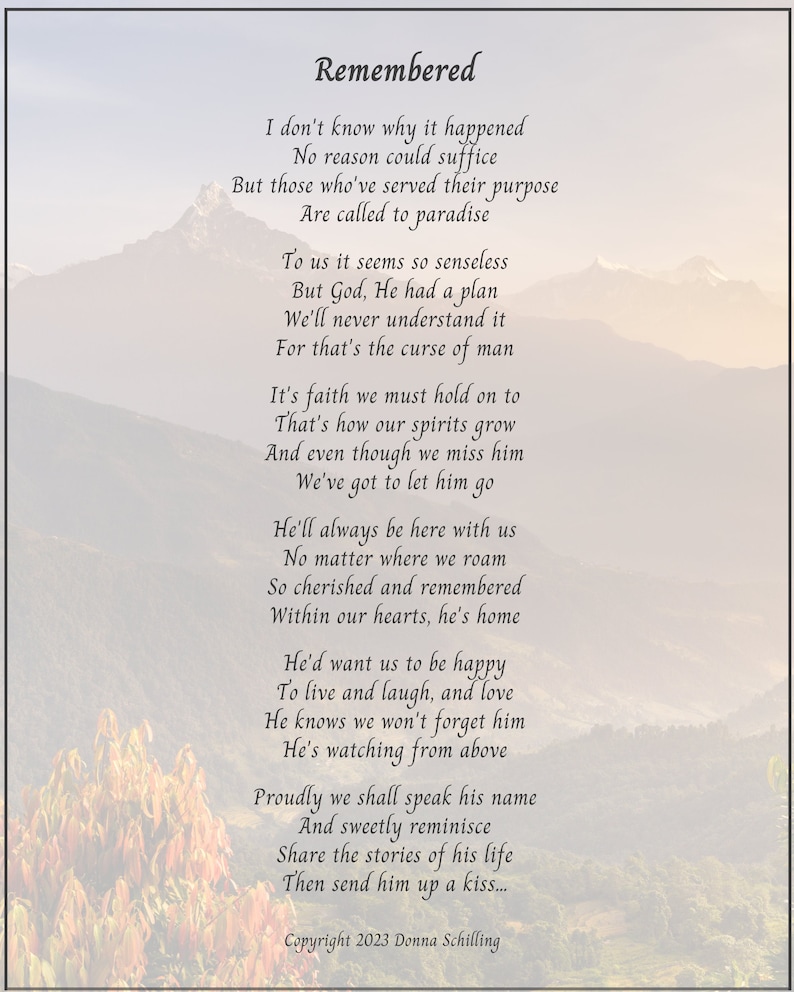 Remembered

I don't know why it happened
No reason could suffice
But those who've served their purpose
Are called to paradise

To us it seems so senseless
But God, He had a plan
We'll never understand it
For that's the curse of man

It's faith we must hold on to
That's how our spirits grow
And even though we miss him
We've got to let him go

He'll always be here with us
No matter where we roam
So cherished and remembered
Within our hearts, he's home

He'd want us to be happy
To live and laugh, and love
He knows we won't forget him
He's watching from above

Proudly we shall speak his name
And sweetly reminisce
Share the stories of his life
Then send him up a kiss...

Copyright 2023 Donna Schilling